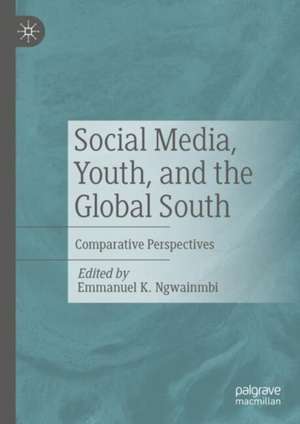 Social Media, Youth, and the Global South

Comparative Perspectives

Edited by
Emmanuel K. Ngwainmbi

palgrave macmillan